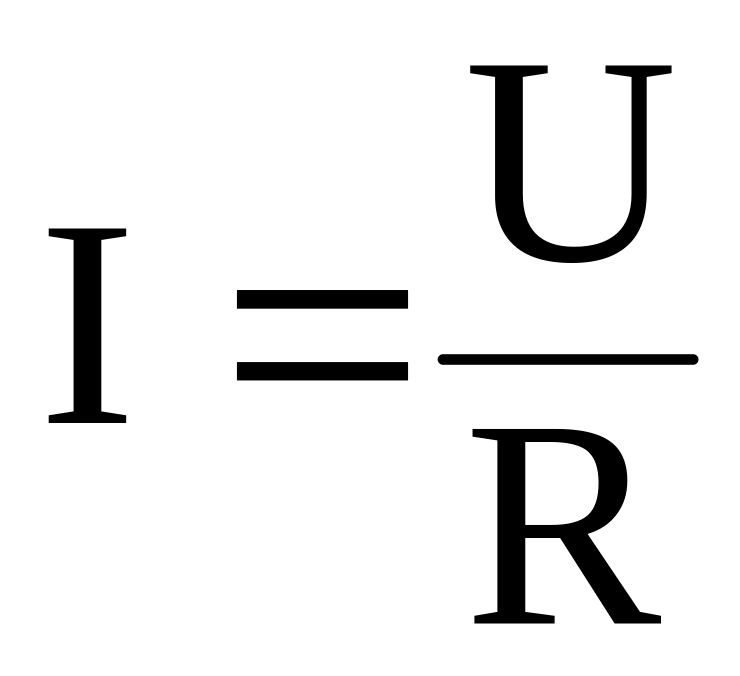 $I = \frac{U}{R}$